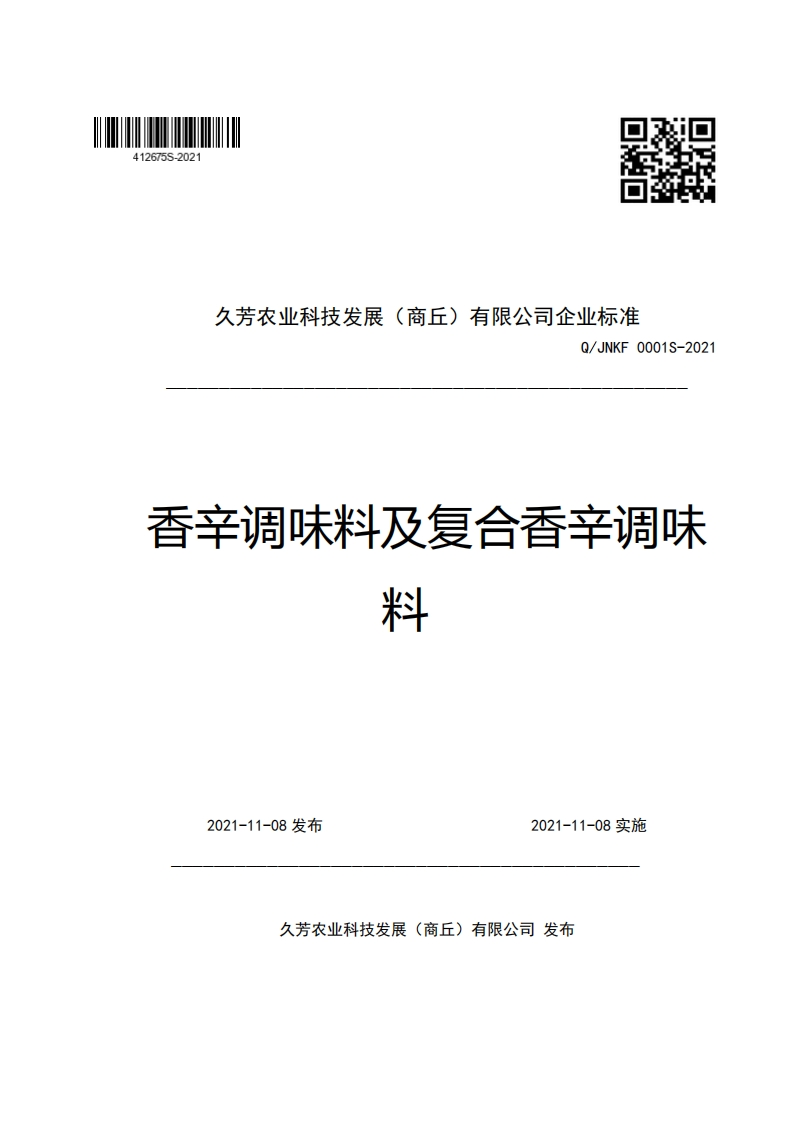 412675S-2021

久芳农业科技发展（商丘）有限公司企业标准

Q/JNKF 0001S-2021

香辛调味料及复合香辛调味料

2021-11-08 发布

2021-11-08 实施

久芳农业科技发展（商丘）有限公司 发布